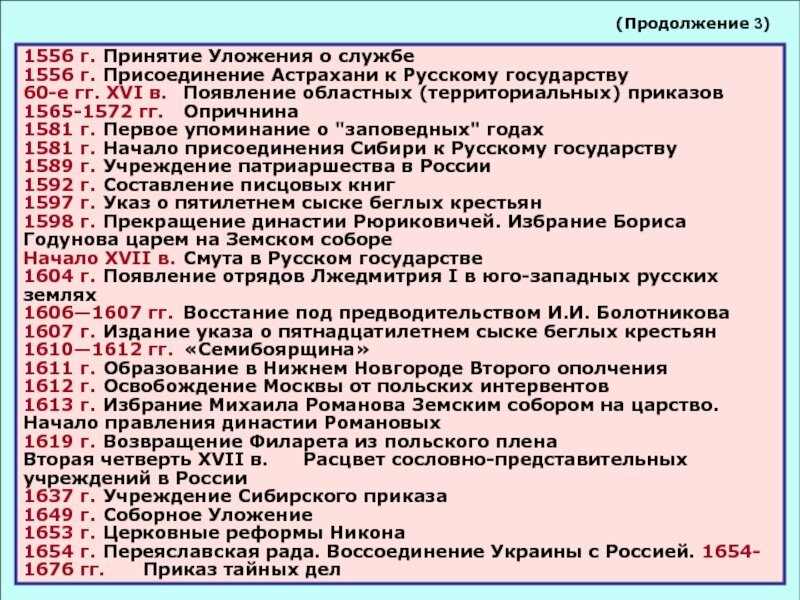 (Продолжение 3)

1556 г. Принятие Уложения о службе
1556 г. Присоединение Астрахани к Русскому государству
60-е гг. XVI в. Появление областных (территориальных) приказов
1565-1572 гг. Опричнина
1581 г. Первое упоминание о "заповедных" годах
1581 г. Начало присоединения Сибири к Русскому государству
1589 г. Учреждение патриаршества в России
1592 г. Составление писцовых книг
1597 г. Указ о пятилетнем сыске беглых крестьян
1598 г. Прекращение династии Рюриковичей. Избрание Бориса Годунова царем на Земском соборе
Начало XVII в. Смута в Русском государстве
1604 г. Появление отрядов Лжедмитрия I в юго-западных русских землях
1606—1607 гг. Восстание под предводительством И.И. Болотникова
1607 г. Издание указа о пятнадцатилетнем сыске беглых крестьян
1610—1612 гг. «Семибоярщина»
1611 г. Образование в Нижнем Новгороде Второго ополчения
1612 г. Освобождение Москвы от польских интервентов
1613 г. Избрание Михаила Романова Земским собором на царство. Начало правления династии Романовых
1619 г. Возвращение Филарета из польского плена
Вторая четверть XVII в. Расцвет сословно-представительных учреждений в России
1637 г. Учреждение Сибирского приказа
1649 г. Соборное Уложение
1653 г. Церковные реформы Никона
1654 г. Переяславская рада. Воссоединение Украины с Россией. 1654-1676 гг. Приказ тайных дел